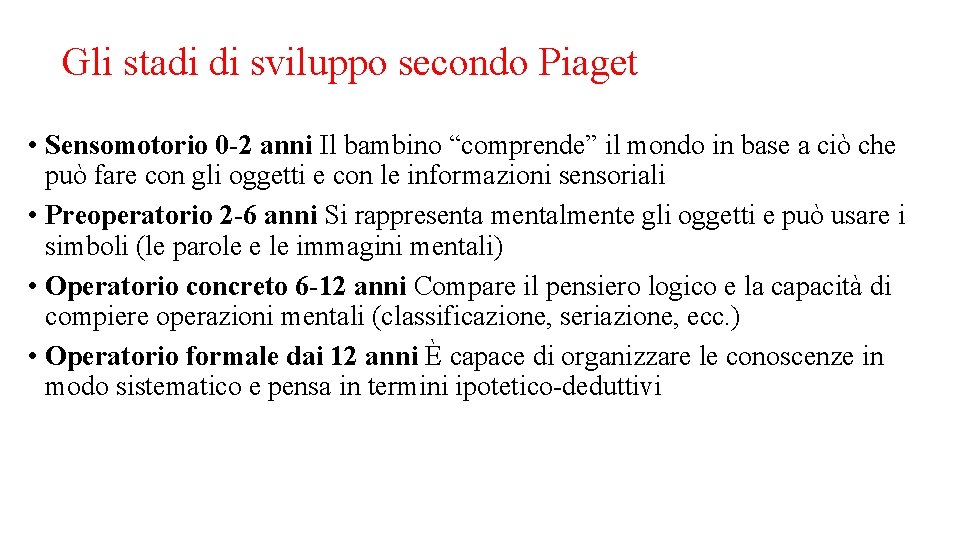 Gli stadi di sviluppo secondo Piaget

• Sensomotorio 0-2 anni Il bambino “comprende” il mondo in base a ciò che può fare con gli oggetti e con le informazioni sensoriali
• Preoperatorio 2-6 anni Si rappresenta mentalmente gli oggetti e può usare i simboli (le parole e le immagini mentali)
• Operatorio concreto 6-12 anni Compare il pensiero logico e la capacità di compiere operazioni mentali (classificazione, seriazione, ecc.)
• Operatorio formale dai 12 anni È capace di organizzare le conoscenze in modo sistematico e pensa in termini ipotetico-deduttivi